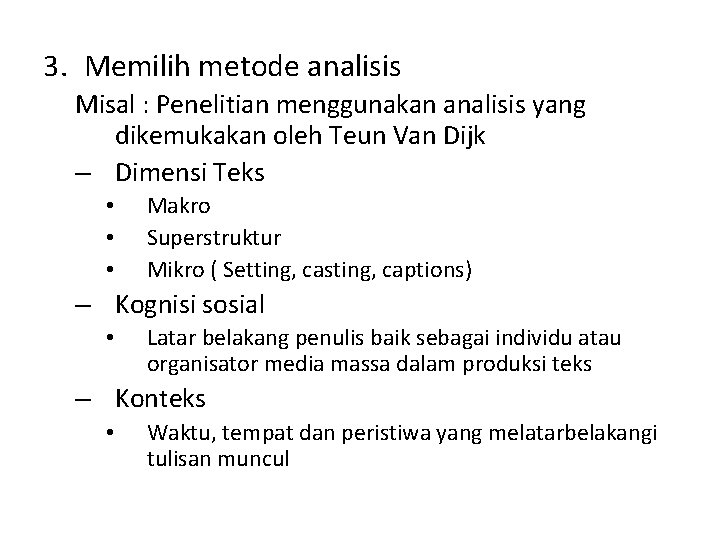 3. Memilih metode analisis

Misal : Penelitian menggunakan analisis yang dikemukakan oleh Teun Van Dijk

– Dimensi Teks
  • Makro
  • Superstruktur
  • Mikro ( Setting, casting, captions)
– Kognisi sosial
  • Latar belakang penulis baik sebagai individu atau organisator media massa dalam produksi teks
– Konteks
  • Waktu, tempat dan peristiwa yang melatarbelakangi tulisan muncul